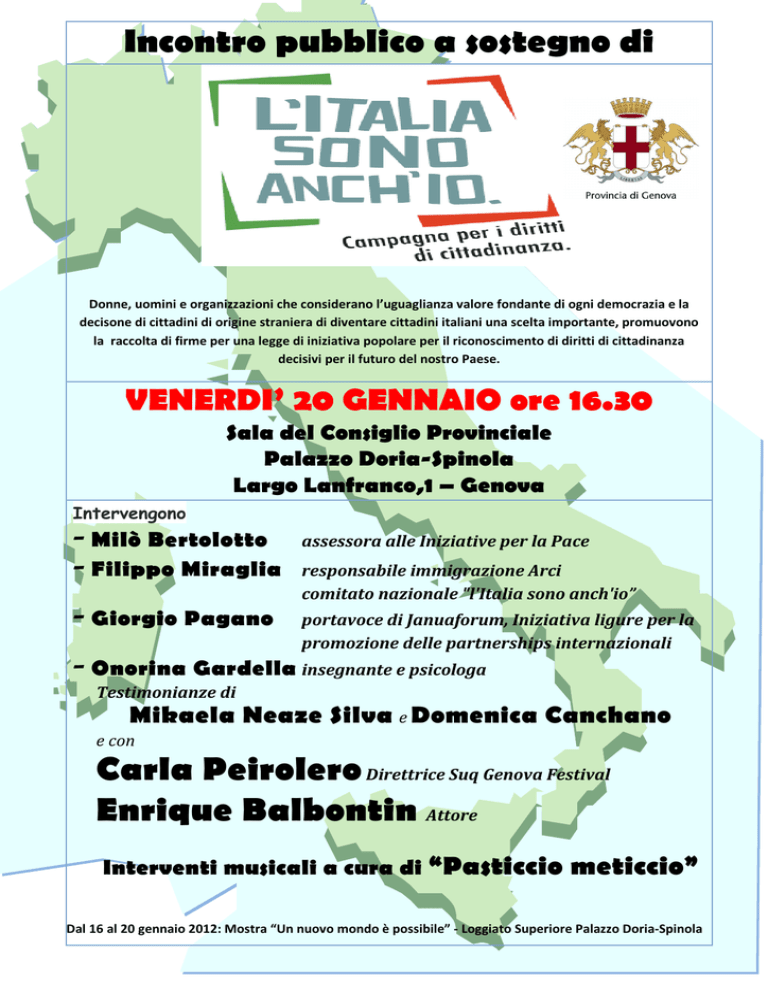 Incontro pubblico a sostegno di

L'ITALIA SONO ANCH'IO.

Campagna per i diritti di cittadinanza.

Provincia di Genova

Donne, uomini e organizzazioni che considerano l'uguaglianza valore fondante di ogni democrazia e la decisone di cittadini di origine straniera di diventare cittadini italiani una scelta importante, promuovono la raccolta di firme per una legge di iniziativa popolare per il riconoscimento di diritti di cittadinanza decisivi per il futuro del nostro Paese.

VENERDI' 20 GENNAIO ore 16.30

Sala del Consiglio Provinciale
Palazzo Doria-Spinola
Largo Lanfranco,1 – Genova

Intervengono

- Milò Bertolotto assessora alle Iniziative per la Pace
- Filippo Miraglia responsabile immigrazione Arci comitato nazionale "l'Italia sono anch'io"
- Giorgio Pagano portavoce di Januaforum, Iniziativa ligure per la promozione delle partnerships internazionali
- Onorina Gardella insegnante e psicologa

Testimonianze di
Mikaela Neaze Silva e Domenica Canchano
e con
Carla Peirolero Direttrice Suq Genova Festival
Enrique Balbontin Attore

Interventi musicali a cura di "Pasticcio meticcio"

Dal 16 al 20 gennaio 2012: Mostra "Un nuovo mondo è possibile" - Loggiato Superiore Palazzo Doria-Spinola